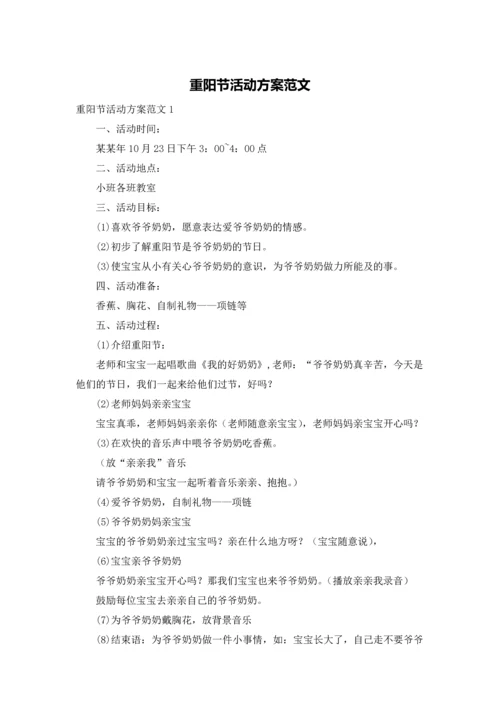 重阳节活动方案范文

重阳节活动方案范文 1

一、活动时间：

某某年 10 月 23 日下午 3：00~4：00 点

二、活动地点：

小班各班教室

三、活动目标：

(1)喜欢爷爷奶奶，愿意表达爱爷爷奶奶的情感。

(2)初步了解重阳节是爷爷奶奶的节日。

(3)使宝宝从小有关心爷爷奶奶的意识，为爷爷奶奶做力所能及的事。

四、活动准备：

香蕉、胸花、自制礼物——项链等

五、活动过程：

(1)介绍重阳节：

老师和宝宝一起唱歌曲《我的好奶奶》，老师：“爷爷奶奶真辛苦，今天是他们的节日，我们一起来给他们过节，好吗？

(2)老师妈妈亲亲宝宝

宝宝真乖，老师妈妈亲亲你（老师随意亲宝宝），老师妈妈亲宝宝开心吗？

(3)在欢快的音乐声中喂爷爷奶奶吃香蕉。

（放“亲亲我”音乐

请爷爷奶奶和宝宝一起听着音乐亲亲、抱抱。）

(4)爱爷爷奶奶，自制礼物——项链

(5)爷爷奶奶妈亲宝宝

宝宝的爷爷奶奶亲过宝宝吗？亲在什么地方呀？（宝宝随意说），

(6)宝宝亲爷爷奶奶

爷爷奶奶亲宝宝开心吗？那我们宝宝也来爷爷奶奶。（播放亲亲我录音）

鼓励每位宝宝去亲亲自己的爷爷奶奶。

(7)为爷爷奶奶戴胸花，放背景音乐

(8)结束语：为爷爷奶奶做一件小事情，如：宝宝长大了，自己走不要爷爷